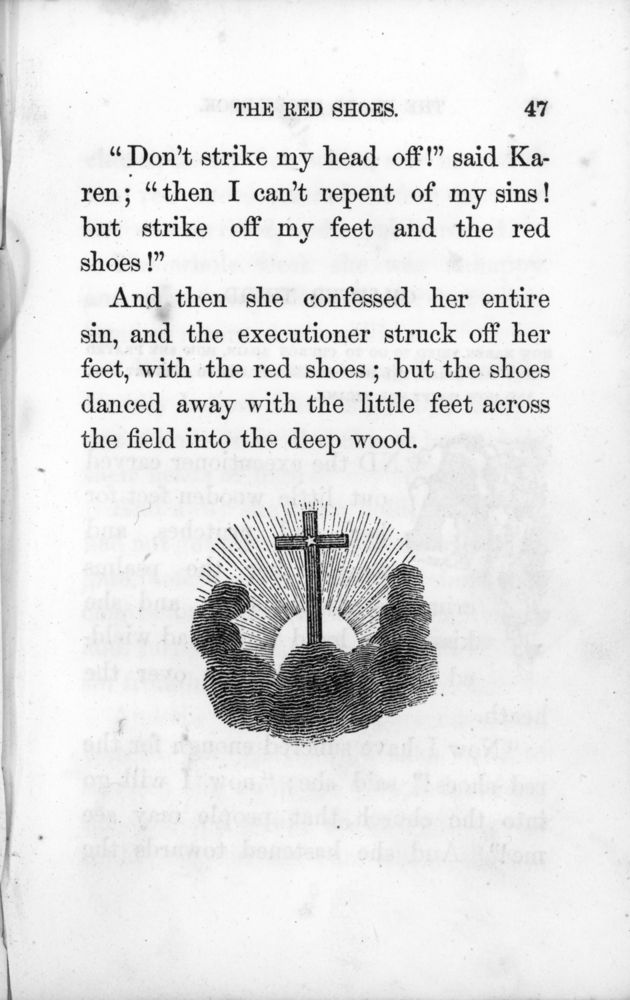 THE RED SHOES. 47

"Don't strike my head off!" said Karen; "then I can't repent of my sins! but strike off my feet and the red shoes!"

And then she confessed her entire sin, and the executioner struck off her feet, with the red shoes; but the shoes danced away with the little feet across the field into the deep wood.